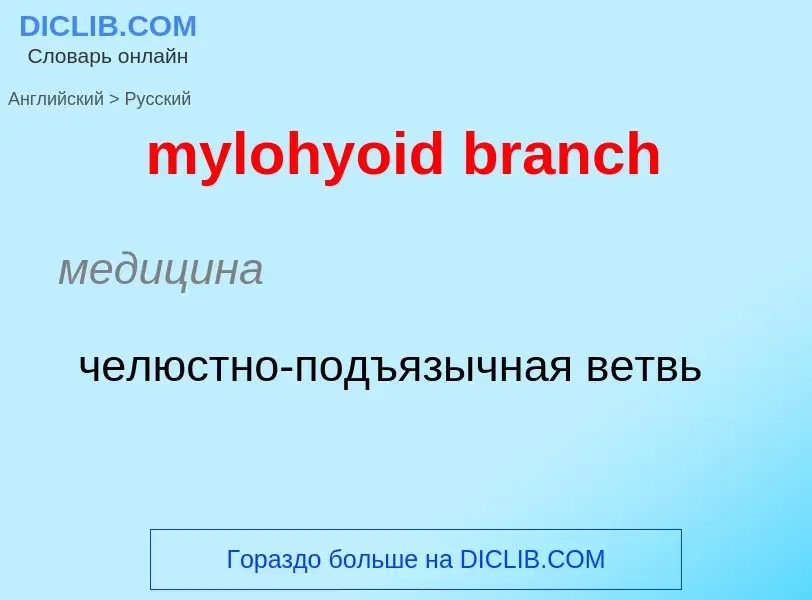 DICLIB.COM
Словарь онлайн

Английский > Русский

mylohyoid branch

медицина

челюстно-подъязычная ветвь

Гораздо больше на DICLIB.COM